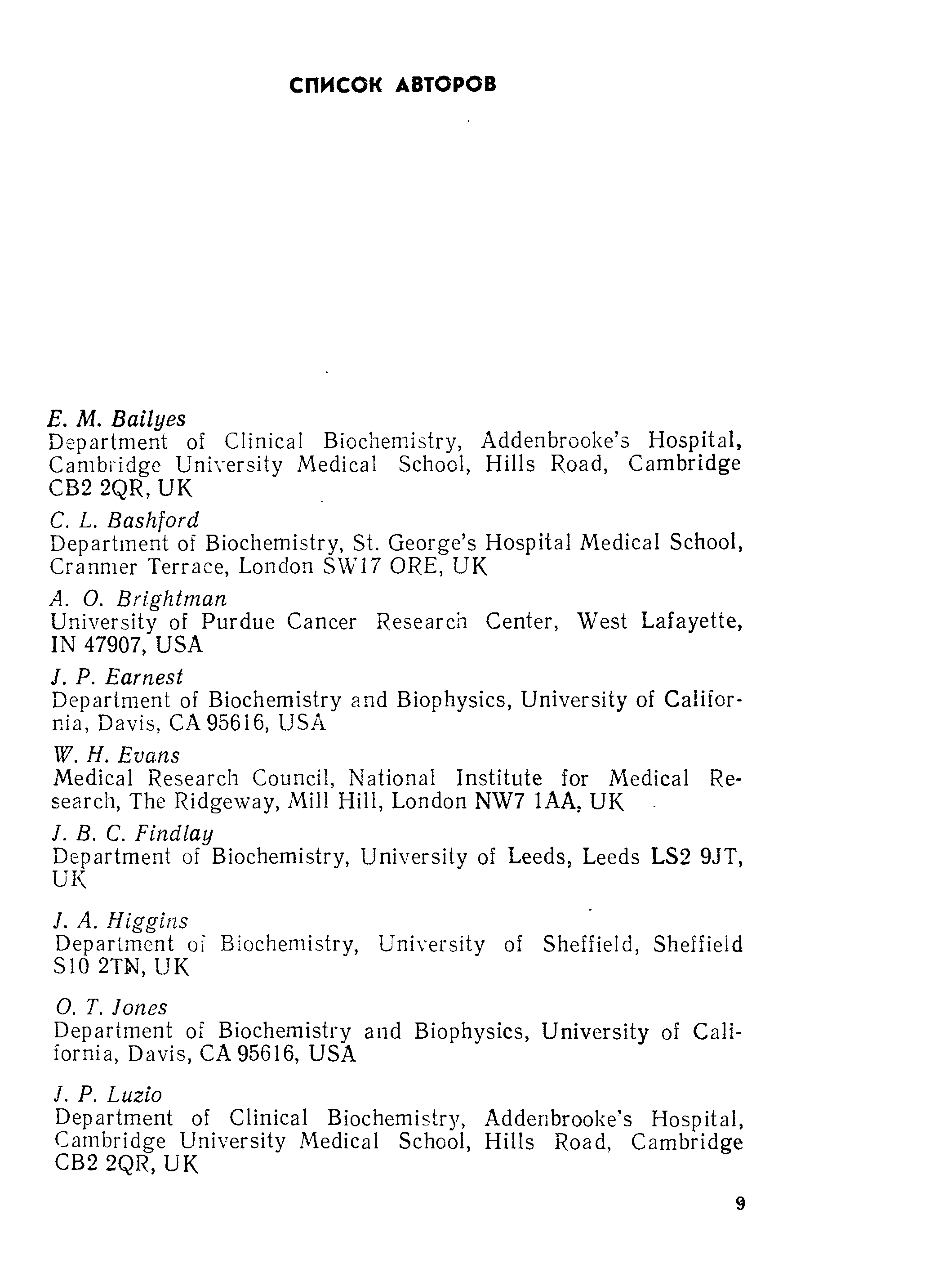 СПИСОК АВТОРОВ

E. M. Bailyes
Department of Clinical Biochemistry, Addenbrooke's Hospital, Cambridge University Medical School, Hills Road, Cambridge CB2 2QR, UK

C. L. Bashford
Department of Biochemistry, St. George's Hospital Medical School, Cranmer Terrace, London SW17 ORE, UK

A. O. Brightman
University of Purdue Cancer Research Center, West Lafayette, IN 47907, USA

J. P. Earnest
Department of Biochemistry and Biophysics, University of California, Davis, CA 95616, USA

W. H. Evans
Medical Research Council, National Institute for Medical Research, The Ridgeway, Mill Hill, London NW7 1AA, UK

J. B. C. Findlay
Department of Biochemistry, University of Leeds, Leeds LS2 9JT, UK

J. A. Higgins
Department of Biochemistry, University of Sheffield, Sheffield S10 2TN, UK

O. T. Jones
Department of Biochemistry and Biophysics, University of California, Davis, CA 95616, USA

J. P. Luzio
Department of Clinical Biochemistry, Addenbrooke's Hospital, Cambridge University Medical School, Hills Road, Cambridge CB2 2QR, UK

9